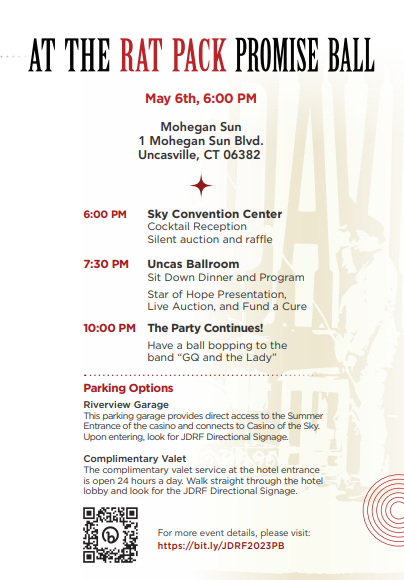 AT THE RAT PACK PROMISE BALL

May 6th, 6:00 PM

Mohegan Sun
1 Mohegan Sun Blvd.
Uncasville, CT 06382

6:00 PM Sky Convention Center
Cocktail Reception
Silent auction and raffle

7:30 PM Uncas Ballroom
Sit Down Dinner and Program
Star of Hope Presentation, Live Auction, and Fund a Cure

10:00 PM The Party Continues!
Have a ball bopping to the band "GQ and the Lady"

Parking Options

Riverview Garage
This parking garage provides direct access to the Summer Entrance of the casino and connects to Casino of the Sky. Upon entering, look for JDRF Directional Signage.

Complimentary Valet
The complimentary valet service at the hotel entrance is open 24 hours a day. Walk straight through the hotel lobby and look for the JDRF Directional Signage.

For more event details, please visit:
https://bit.ly/JDRF2023PB